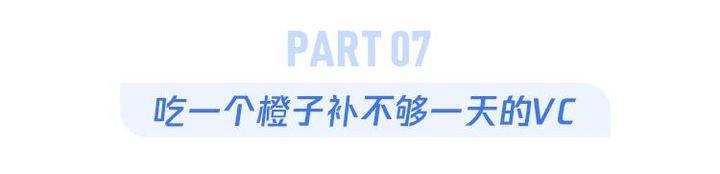 PART 07

吃一个橙子补不够一天的VC